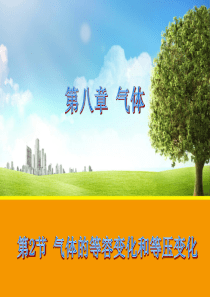 第八章 气体

第2节 气体的等容变化和等压变化